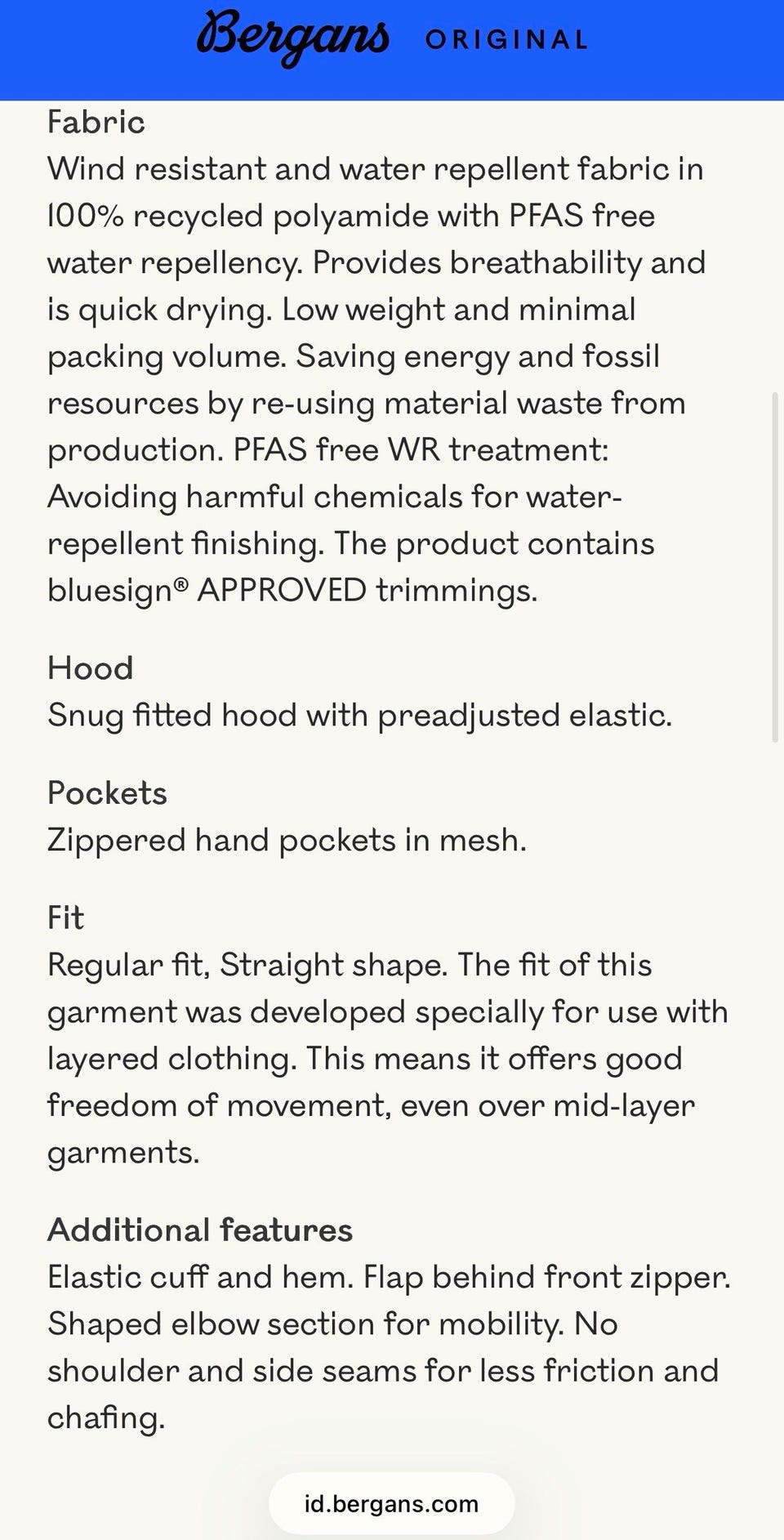 Bergans ORIGINAL

Fabric
Wind resistant and water repellent fabric in 100% recycled polyamide with PFAS free water repellency. Provides breathability and is quick drying. Low weight and minimal packing volume. Saving energy and fossil resources by re-using material waste from production. PFAS free WR treatment: Avoiding harmful chemicals for water-repellent finishing. The product contains bluesign® APPROVED trimmings.

Hood
Snug fitted hood with preadjusted elastic.

Pockets
Zippered hand pockets in mesh.

Fit
Regular fit, Straight shape. The fit of this garment was developed specially for use with layered clothing. This means it offers good freedom of movement, even over mid-layer garments.

Additional features
Elastic cuff and hem. Flap behind front zipper. Shaped elbow section for mobility. No shoulder and side seams for less friction and chafing.

id.bergans.com